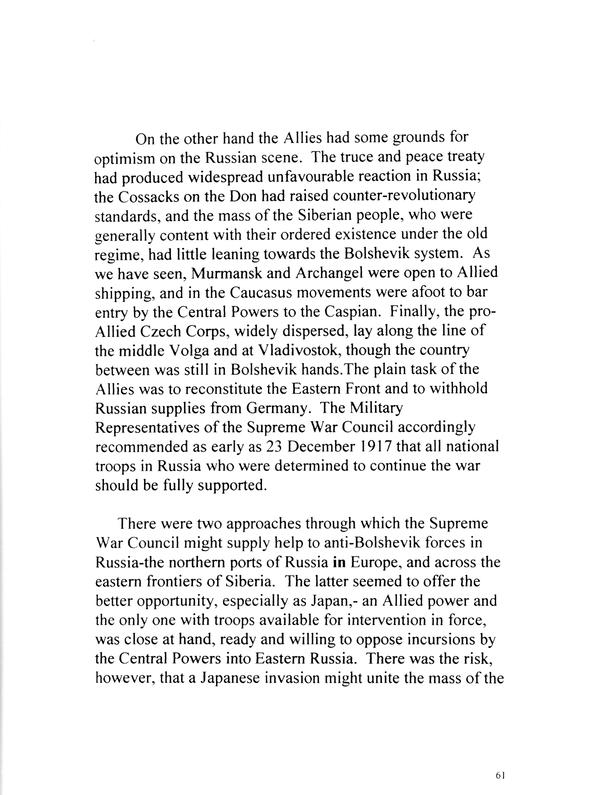 On the other hand the Allies had some grounds for optimism on the Russian scene. The truce and peace treaty had produced widespread unfavourable reaction in Russia; the Cossacks on the Don had raised counter-revolutionary standards, and the mass of the Siberian people, who were generally content with their ordered existence under the old regime, had little leaning towards the Bolshevik system. As we have seen, Murmansk and Archangel were open to Allied shipping, and in the Caucasus movements were afoot to bar entry by the Central Powers to the Caspian. Finally, the pro-Allied Czech Corps, widely dispersed, lay along the line of the middle Volga and at Vladivostok, though the country between was still in Bolshevik hands.The plain task of the Allies was to reconstitute the Eastern Front and to withhold Russian supplies from Germany. The Military Representatives of the Supreme War Council accordingly recommended as early as 23 December 1917 that all national troops in Russia who were determined to continue the war should be fully supported.

There were two approaches through which the Supreme War Council might supply help to anti-Bolshevik forces in Russia-the northern ports of Russia in Europe, and across the eastern frontiers of Siberia. The latter seemed to offer the better opportunity, especially as Japan,- an Allied power and the only one with troops available for intervention in force, was close at hand, ready and willing to oppose incursions by the Central Powers into Eastern Russia. There was the risk, however, that a Japanese invasion might unite the mass of the

61